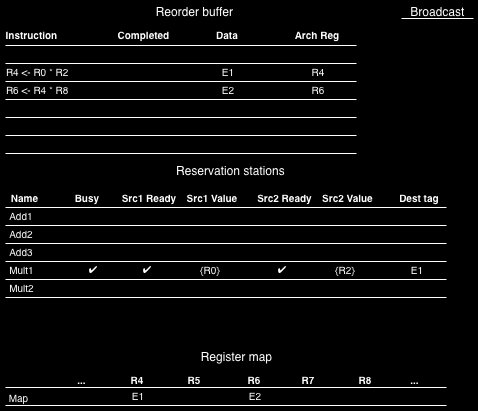 Reorder buffer

Broadcast

| Instruction | Completed | Data | Arch Reg |
|---|---|---|---|
| | | | |
| R4 <- R0 * R2 | | E1 | R4 |
| R6 <- R4 * R8 | | E2 | R6 |
| | | | |
| | | | |
| | | | |

Reservation stations

| Name | Busy | Src1 Ready | Src1 Value | Src2 Ready | Src2 Value | Dest tag |
|---|---|---|---|---|---|---|
| Add1 | | | | | | |
| Add2 | | | | | | |
| Add3 | | | | | | |
| Mult1 | ✔ | ✔ | {R0} | ✔ | {R2} | E1 |
| Mult2 | | | | | | |

Register map

| | ... | R4 | R5 | R6 | R7 | R8 | ... |
|---|---|---|---|---|---|---|---|
| Map | | E1 | | E2 | | | |